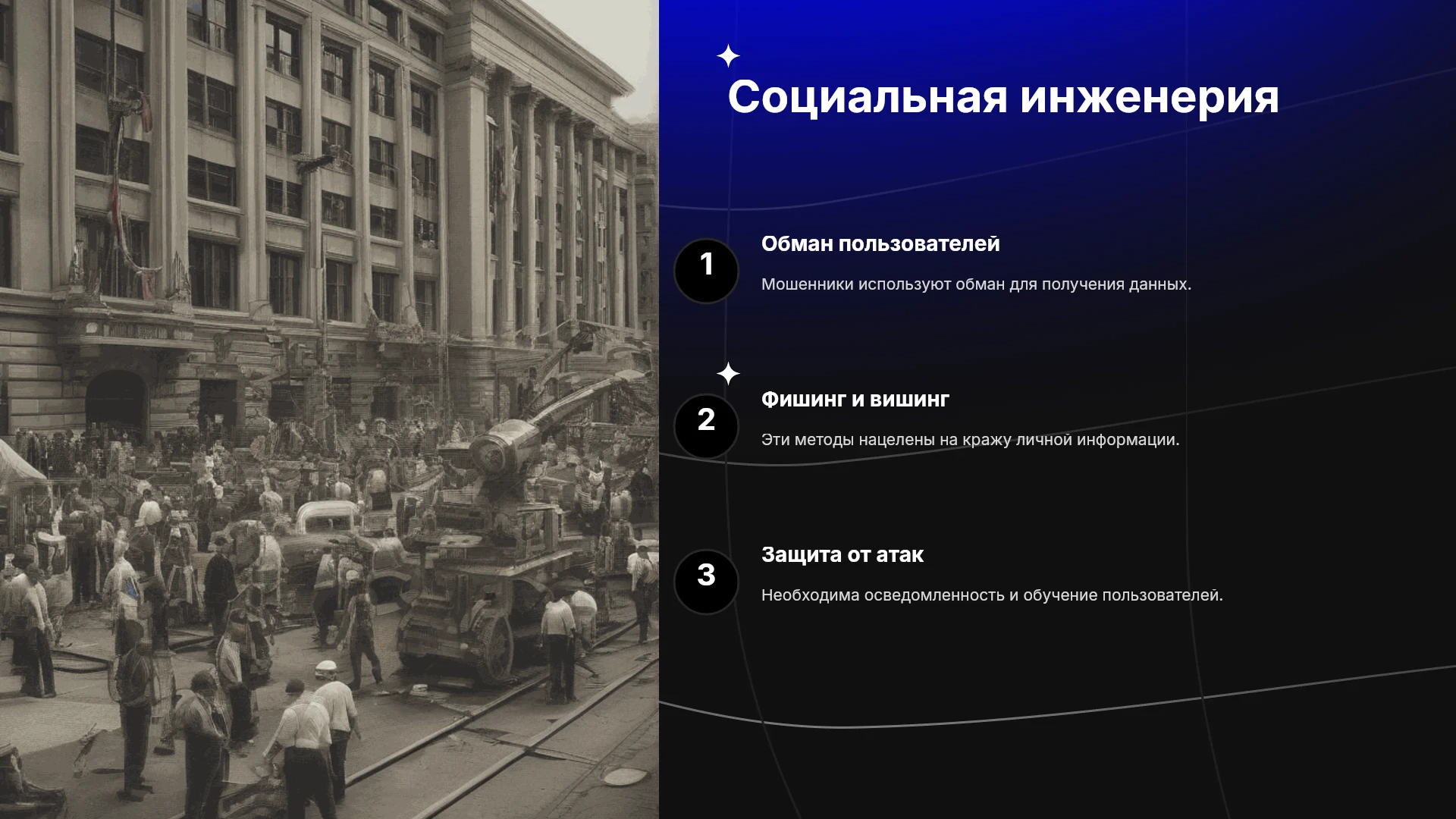 Социальная инженерия

1

Обман пользователей

Мошенники используют обман для получения данных.

2

Фишинг и вишинг

Эти методы нацелены на кражу личной информации.

3

Защита от атак

Необходима осведомленность и обучение пользователей.